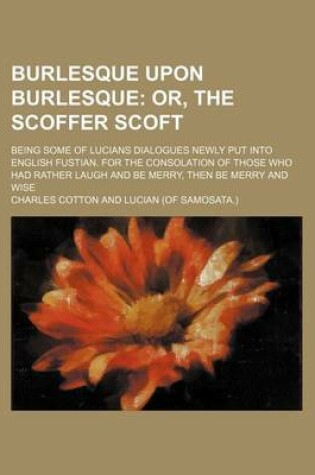 BURLESQUE UPON BURLESQUE: OR, THE SCOFFER SCOFT

BEING SOME OF LUCIANS DIALOGUES NEWLY PUT INTO ENGLISH FUSTIAN. FOR THE CONSOLATION OF THOSE WHO HAD RATHER LAUGH AND BE MERRY, THEN BE MERRY AND WISE

CHARLES COTTON AND LUCIAN (OF SAMOSATA.)